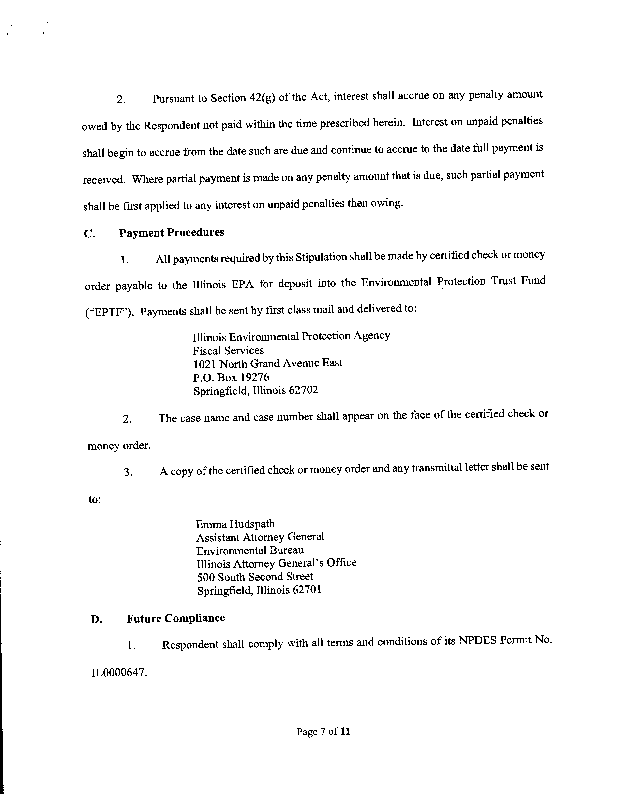 2. Pursuant to Section 42(g) of the Act, interest shall accrue on any penalty amount owed by the Respondent not paid within the time prescribed herein. Interest on unpaid penalties shall begin to accrue from the date such are due and continue to accrue to the date full payment is received. Where partial payment is made on any penalty amount that is due, such partial payment shall be first applied to any interest on unpaid penalties then owing.

C. Payment Procedures

1. All payments required by this Stipulation shall be made by certified check or money order payable to the Illinois EPA for deposit into the Environmental Protection Trust Fund ("EPTF"). Payments shall be sent by first class mail and delivered to:

Illinois Environmental Protection Agency
Fiscal Services
1021 North Grand Avenue East
P.O. Box 19276
Springfield, Illinois 62702

2. The case name and case number shall appear on the face of the certified check or money order.

3. A copy of the certified check or money order and any transmittal letter shall be sent to:

Emma Hudspath
Assistant Attorney General
Environmental Bureau
Illinois Attorney General's Office
500 South Second Street
Springfield, Illinois 62701

D. Future Compliance

1. Respondent shall comply with all terms and conditions of its NPDES Permit No. IL0000647.

Page 7 of 11